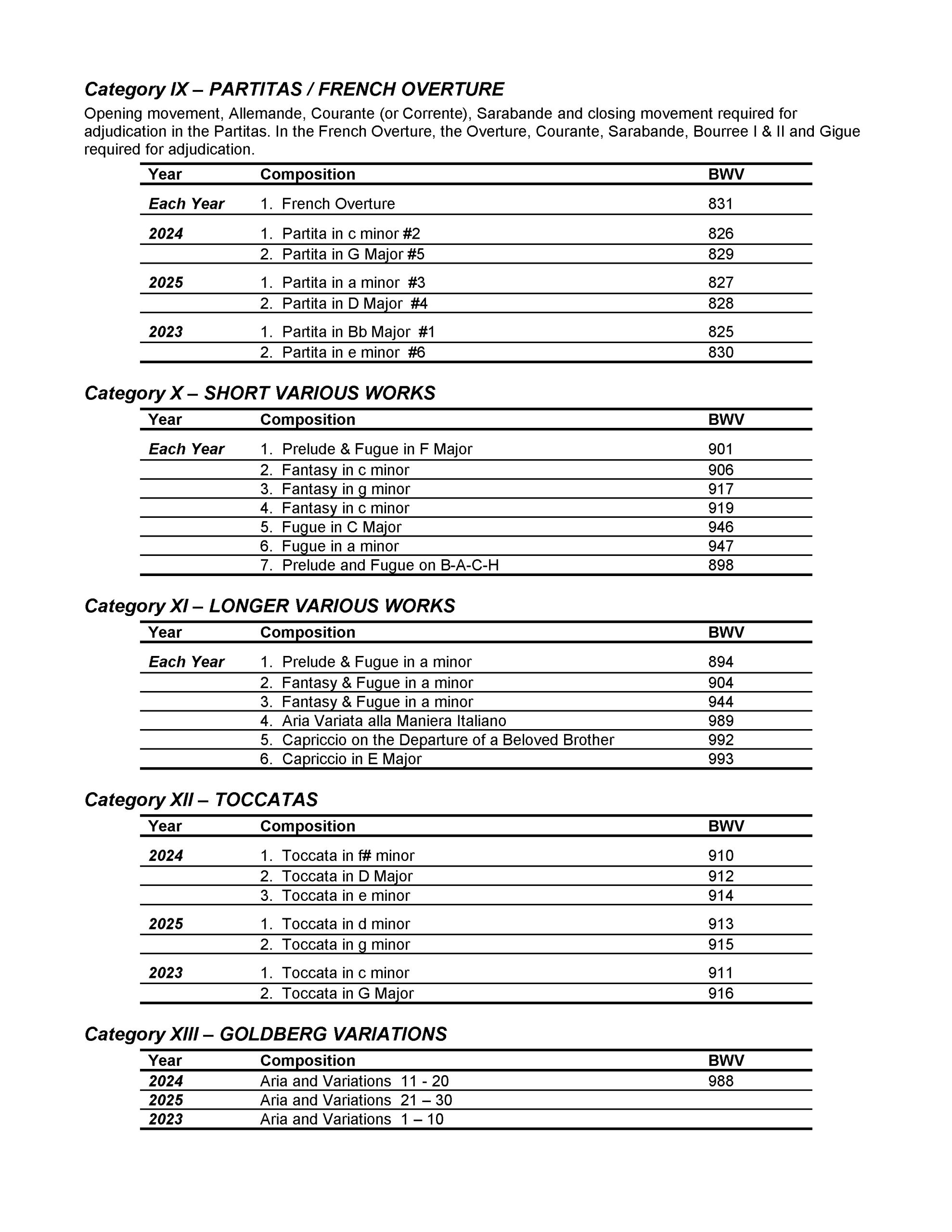 Category IX – PARTITAS / FRENCH OVERTURE

Opening movement, Allemande, Courante (or Corrente), Sarabande and closing movement required for adjudication in the Partitas. In the French Overture, the Overture, Courante, Sarabande, Bourree I & II and Gigue required for adjudication.

| Year | Composition | BWV |
|---|---|---|
| Each Year | 1. French Overture | 831 |
| 2024 | 1. Partita in c minor #2 | 826 |
| | 2. Partita in G Major #5 | 829 |
| 2025 | 1. Partita in a minor #3 | 827 |
| | 2. Partita in D Major #4 | 828 |
| 2023 | 1. Partita in Bb Major #1 | 825 |
| | 2. Partita in e minor #6 | 830 |

Category X – SHORT VARIOUS WORKS

| Year | Composition | BWV |
|---|---|---|
| Each Year | 1. Prelude & Fugue in F Major | 901 |
| | 2. Fantasy in c minor | 906 |
| | 3. Fantasy in g minor | 917 |
| | 4. Fantasy in c minor | 919 |
| | 5. Fugue in C Major | 946 |
| | 6. Fugue in a minor | 947 |
| | 7. Prelude and Fugue on B-A-C-H | 898 |

Category XI – LONGER VARIOUS WORKS

| Year | Composition | BWV |
|---|---|---|
| Each Year | 1. Prelude & Fugue in a minor | 894 |
| | 2. Fantasy & Fugue in a minor | 904 |
| | 3. Fantasy & Fugue in a minor | 944 |
| | 4. Aria Variata alla Maniera Italiano | 989 |
| | 5. Capriccio on the Departure of a Beloved Brother | 992 |
| | 6. Capriccio in E Major | 993 |

Category XII – TOCCATAS

| Year | Composition | BWV |
|---|---|---|
| 2024 | 1. Toccata in f# minor | 910 |
| | 2. Toccata in D Major | 912 |
| | 3. Toccata in e minor | 914 |
| 2025 | 1. Toccata in d minor | 913 |
| | 2. Toccata in g minor | 915 |
| 2023 | 1. Toccata in c minor | 911 |
| | 2. Toccata in G Major | 916 |

Category XIII – GOLDBERG VARIATIONS

| Year | Composition | BWV |
|---|---|---|
| 2024 | Aria and Variations 11 - 20 | 988 |
| 2025 | Aria and Variations 21 – 30 | |
| 2023 | Aria and Variations 1 – 10 | |